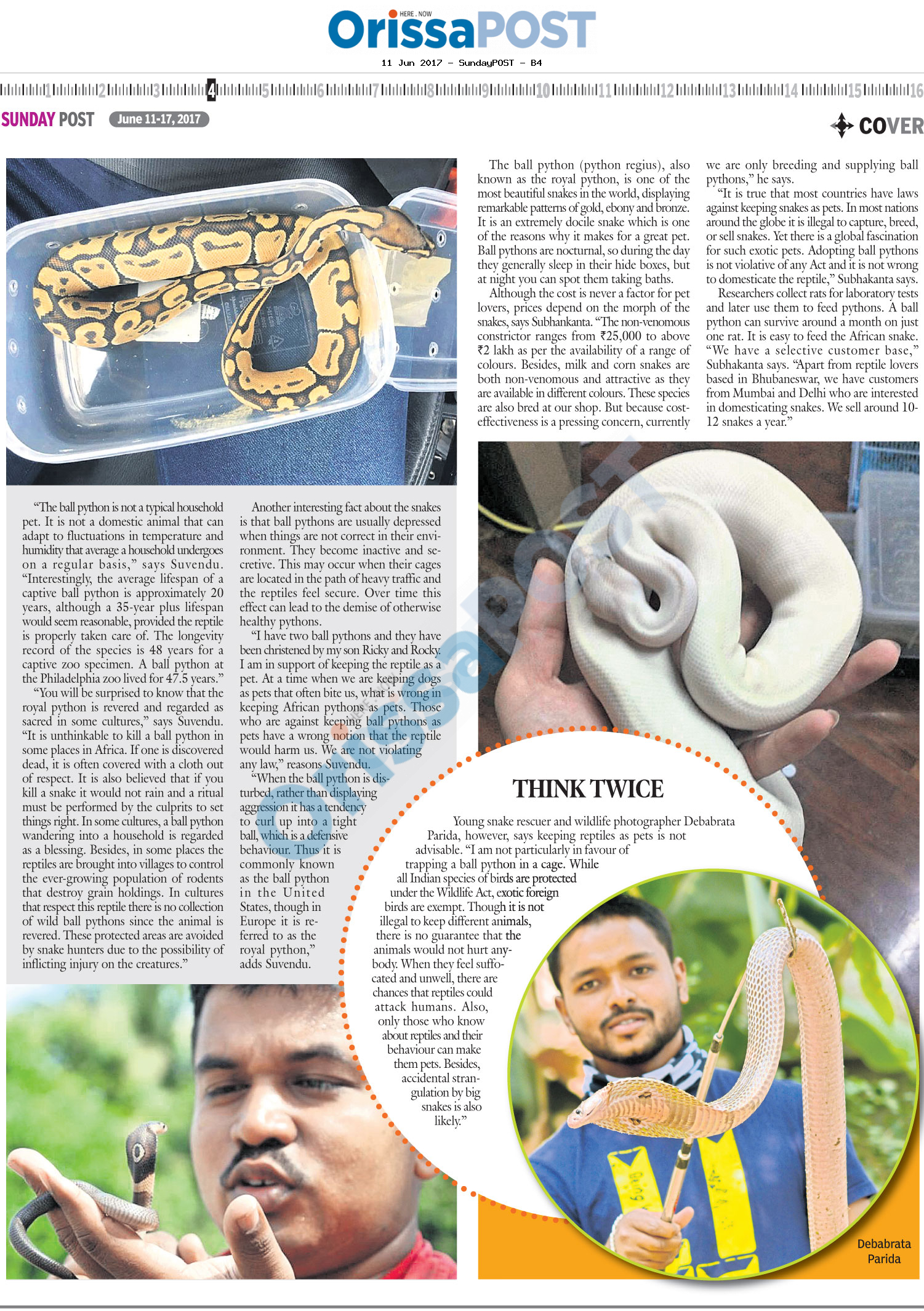 HERE . NOW
OrissaPOST
11 Jun 2017 - SundayPOST - B4

1 2 3 4 5 6 7 8 9 10 11 12 13 14 15 16

SUNDAY POST June 11-17, 2017

COVER

"The ball python is not a typical household pet. It is not a domestic animal that can adapt to fluctuations in temperature and humidity that average a household undergoes on a regular basis," says Suvendu. "Interestingly, the average lifespan of a captive ball python is approximately 20 years, although a 35-year plus lifespan would seem reasonable, provided the reptile is properly taken care of. The longevity record of the species is 48 years for a captive zoo specimen. A ball python at the Philadelphia zoo lived for 47.5 years."

"You will be surprised to know that the royal python is revered and regarded as sacred in some cultures," says Suvendu. "It is unthinkable to kill a ball python in some places in Africa. If one is discovered dead, it is often covered with a cloth out of respect. It is also believed that if you kill a snake it would not rain and a ritual must be performed by the culprits to set things right. In some cultures, a ball python wandering into a household is regarded as a blessing. Besides, in some places the reptiles are brought into villages to control the ever-growing population of rodents that destroy grain holdings. In cultures that respect this reptile there is no collection of wild ball pythons since the animal is revered. These protected areas are avoided by snake hunters due to the possibility of inflicting injury on the creatures."

Another interesting fact about the snakes is that ball pythons are usually depressed when things are not correct in their environment. They become inactive and secretive. This may occur when their cages are located in the path of heavy traffic and the reptiles feel secure. Over time this effect can lead to the demise of otherwise healthy pythons.

"I have two ball pythons and they have been christened by my son Ricky and Rocky. I am in support of keeping the reptile as a pet. At a time when we are keeping dogs as pets that often bite us, what is wrong in keeping African pythons as pets. Those who are against keeping ball pythons as pets have a wrong notion that the reptile would harm us. We are not violating any law," reasons Suvendu.

"When the ball python is disturbed, rather than displaying aggression it has a tendency to curl up into a tight ball, which is a defensive behaviour. Thus it is commonly known as the ball python in the United States, though in Europe it is referred to as the royal python," adds Suvendu.

The ball python (python regius), also known as the royal python, is one of the most beautiful snakes in the world, displaying remarkable patterns of gold, ebony and bronze. It is an extremely docile snake which is one of the reasons why it makes for a great pet. Ball pythons are nocturnal, so during the day they generally sleep in their hide boxes, but at night you can spot them taking baths.

Although the cost is never a factor for pet lovers, prices depend on the morph of the snakes, says Subhankanta. "The non-venomous constrictor ranges from ₹25,000 to above ₹2 lakh as per the availability of a range of colours. Besides, milk and corn snakes are both non-venomous and attractive as they are available in different colours. These species are also bred at our shop. But because cost-effectiveness is a pressing concern, currently we are only breeding and supplying ball pythons," he says.

"It is true that most countries have laws against keeping snakes as pets. In most nations around the globe it is illegal to capture, breed, or sell snakes. Yet there is a global fascination for such exotic pets. Adopting ball pythons is not violative of any Act and it is not wrong to domesticate the reptile," Subhakanta says.

Researchers collect rats for laboratory tests and later use them to feed pythons. A ball python can survive around a month on just one rat. It is easy to feed the African snake. "We have a selective customer base," Subhakanta says. "Apart from reptile lovers based in Bhubaneswar, we have customers from Mumbai and Delhi who are interested in domesticating snakes. We sell around 10-12 snakes a year."

THINK TWICE

Young snake rescuer and wildlife photographer Debabrata Parida, however, says keeping reptiles as pets is not advisable. "I am not particularly in favour of trapping a ball python in a cage. While all Indian species of birds are protected under the Wildlife Act, exotic foreign birds are exempt. Though it is not illegal to keep different animals, there is no guarantee that the animals would not hurt anybody. When they feel suffocated and unwell, there are chances that reptiles could attack humans. Also, only those who know about reptiles and their behaviour can make them pets. Besides, accidental strangulation by big snakes is also likely."

Debabrata
Parida

OrissaPOST